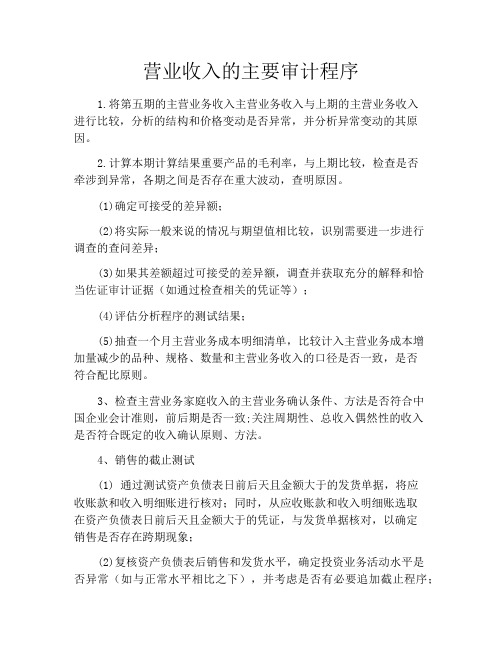 营业收入的主要审计程序

1.将第五期的主营业务收入主营业务收入与上期的主营业务收入进行比较，分析的结构和价格变动是否异常，并分析异常变动的其原因。

2.计算本期计算结果重要产品的毛利率，与上期比较，检查是否牵涉到异常，各期之间是否存在重大波动，查明原因。

(1)确定可接受的差异额；

(2)将实际一般来说的情况与期望值相比较，识别需要进一步进行调查的查问差异；

(3)如果其差额超过可接受的差异额，调查并获取充分的解释和恰当佐证审计证据（如通过检查相关的凭证等）；

(4)评估分析程序的测试结果；

(5)抽查一个月主营业务成本明细清单，比较计入主营业务成本增加量减少的品种、规格、数量和主营业务收入的口径是否一致，是否符合配比原则。

3、检查主营业务家庭收入的主营业务确认条件、方法是否符合中国企业会计准则，前后期是否一致;关注周期性、总收入偶然性的收入是否符合既定的收入确认原则、方法。

4、销售的截止测试

(1) 通过测试资产负债表日前后天且金额大于的发货单据，将应收账款和收入明细账进行核对；同时，从应收账款和收入明细账选取在资产负债表日前后天且金额大于的凭证，与发货单据核对，以确定销售是否存在跨期现象；

(2)复核资产负债表后销售和发货水平，确定投资业务活动水平是否异常（如与正常水平相比之下），并考虑是否有必要追加截止程序；